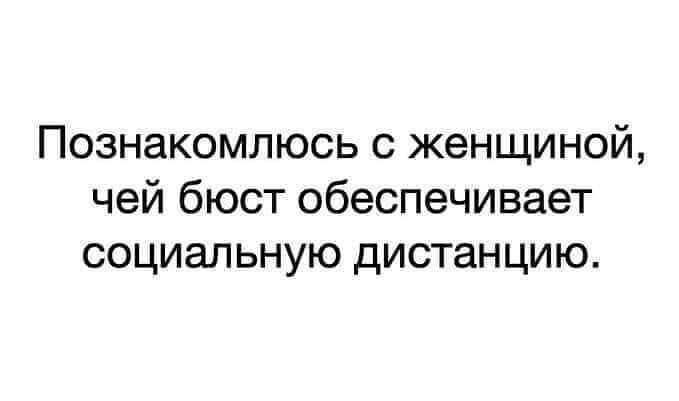 Познакомлюсь с женщиной, чей бюст обеспечивает социальную дистанцию.